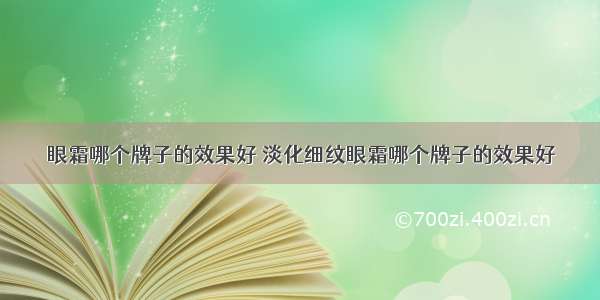 眼霜哪个牌子的效果好 淡化细纹眼霜哪个牌子的效果好

©700zi.400zi.cn